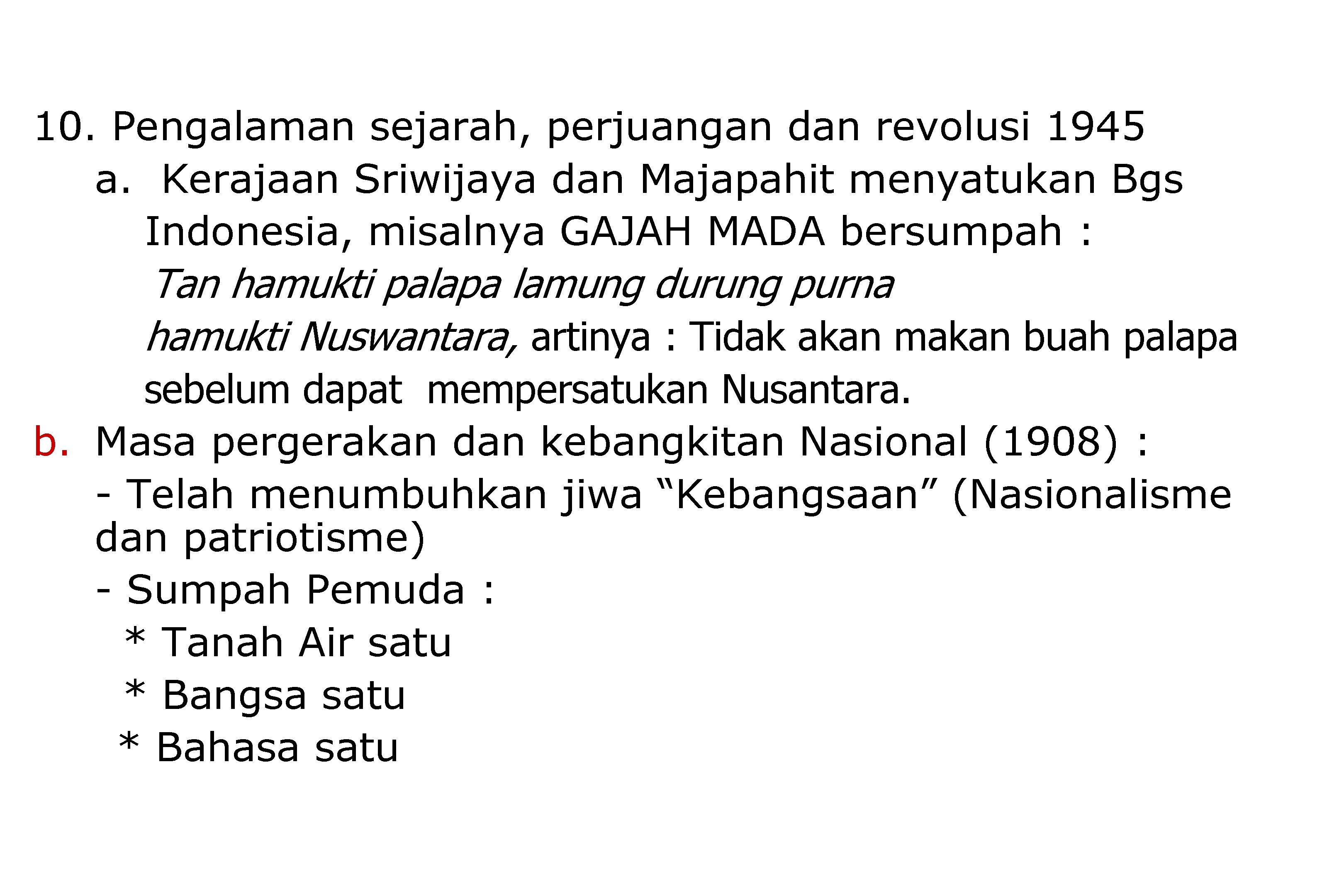 10. Pengalaman sejarah, perjuangan dan revolusi 1945

a. Kerajaan Sriwijaya dan Majapahit menyatukan Bgs Indonesia, misalnya GAJAH MADA bersumpah : Tan hamukti palapa lamung durung purna hamukti Nuswantara, artinya : Tidak akan makan buah palapa sebelum dapat mempersatukan Nusantara.

b. Masa pergerakan dan kebangkitan Nasional (1908) :

- Telah menumbuhkan jiwa "Kebangsaan" (Nasionalisme dan patriotisme)

- Sumpah Pemuda :

* Tanah Air satu

* Bangsa satu

* Bahasa satu